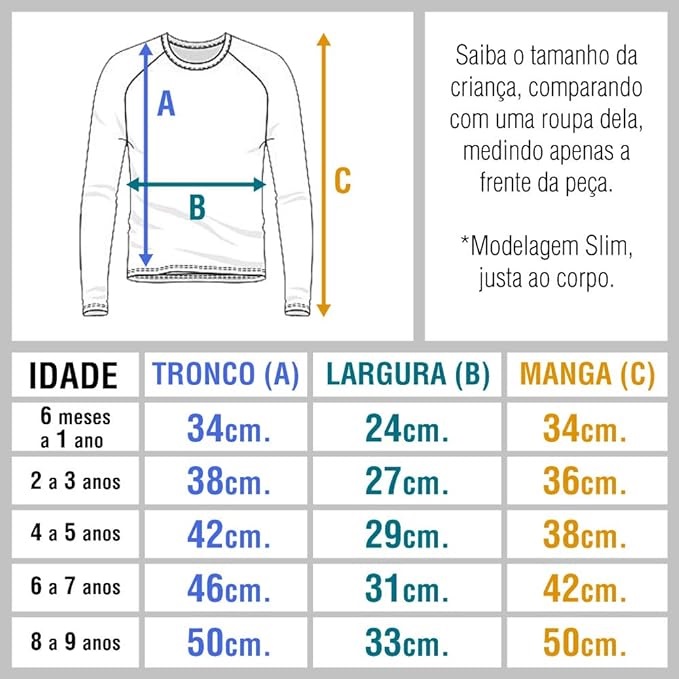 A

B

C

Saiba o tamanho da criança, comparando com uma roupa dela, medindo apenas a frente da peça.

*Modelagem Slim, justa ao corpo.

| IDADE | TRONCO (A) | LARGURA (B) | MANGA (C) |
|---|---|---|---|
| 6 meses a 1 ano | 34cm. | 24cm. | 34cm. |
| 2 a 3 anos | 38cm. | 27cm. | 36cm. |
| 4 a 5 anos | 42cm. | 29cm. | 38cm. |
| 6 a 7 anos | 46cm. | 31cm. | 42cm. |
| 8 a 9 anos | 50cm. | 33cm. | 50cm. |